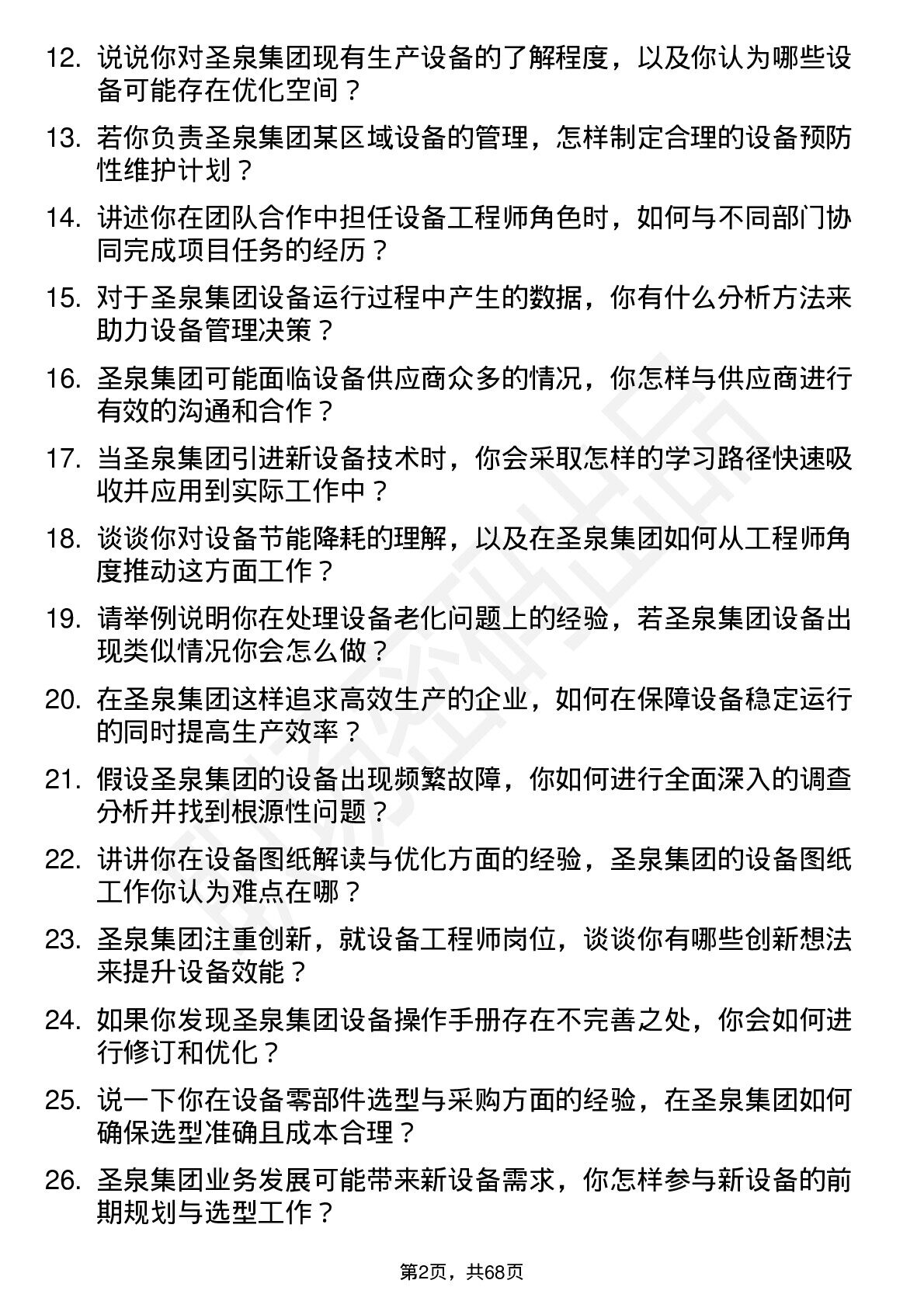 12. 说说你对圣泉集团现有生产设备的了解程度，以及你认为哪些设备可能存在优化空间？

13. 若你负责圣泉集团某区域设备的管理，怎样制定合理的设备预防性维护计划？

14. 讲述你在团队合作中担任设备工程师角色时，如何与不同部门协同完成项目任务的经历？

15. 对于圣泉集团设备运行过程中产生的数据，你有什么分析方法来助力设备管理决策？

16. 圣泉集团可能面临设备供应商众多的情况，你怎样与供应商进行有效的沟通和合作？

17. 当圣泉集团引进新设备技术时，你会采取怎样的学习路径快速吸收并应用到实际工作中？

18. 谈谈你对设备节能降耗的理解，以及在圣泉集团如何从工程师角度推动这方面工作？

19. 请举例说明你在处理设备老化问题上的经验，若圣泉集团设备出现类似情况你会怎么做？

20. 在圣泉集团这样追求高效生产的企业，如何在保障设备稳定运行的同时提高生产效率？

21. 假设圣泉集团的设备出现频繁故障，你如何进行全面深入的调查分析并找到根源性问题？

22. 讲讲你在设备图纸解读与优化方面的经验，圣泉集团的设备图纸工作你认为难点在哪？

23. 圣泉集团注重创新，就设备工程师岗位，谈谈你有哪些创新想法来提升设备效能？

24. 如果你发现圣泉集团设备操作手册存在不完善之处，你会如何进行修订和优化？

25. 说一下你在设备零部件选型与采购方面的经验，在圣泉集团如何确保选型准确且成本合理？

26. 圣泉集团业务发展可能带来新设备需求，你怎样参与新设备的前期规划与选型工作？

第2页，共68页